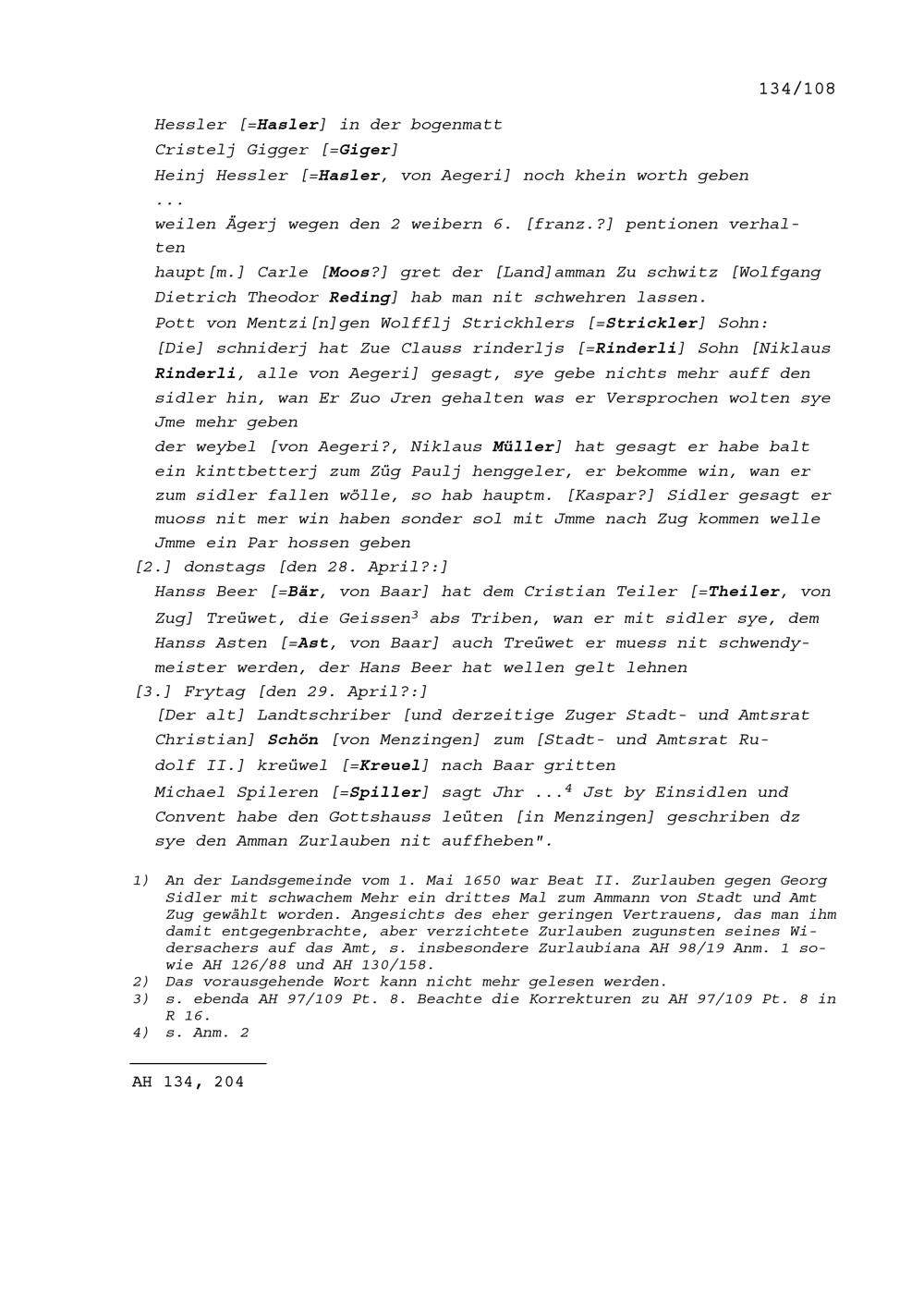 134/108

Hessler [=Hasler] in der bogenmatt

Cristelj Gigger [=Giger]

Heinj Hessler [=Hasler, von Aegeri] noch khein worth geben

...

weilen Ägerj wegen den 2 weibern 6. [franz.?] pentionen verhalten

haupt[m.] Carle [Moos?] gret der [Land]amman Zu schwitz [Wolfgang Dietrich Theodor Reding] hab man nit schwehren lassen.

Pott von Mentzi[n]gen Wolfflj Strickhlers [=Strickler] Sohn: [Die] schniderj hat Zue Clauss rinderljs [=Rinderli] Sohn [Niklaus Rinderli, alle von Aegeri] gesagt, sye gebe nichts mehr auff den sidler hin, wan Er Zuo Jren gehalten was er Versprochen wolten sye Jme mehr geben

der weybel [von Aegeri?, Niklaus Müller] hat gesagt er habe balt ein kinttbetterj zum Züg Paulj henggeler, er bekomme win, wan er zum sidler fallen wölle, so hab hauptm. [Kaspar?] Sidler gesagt er muoss nit mer win haben sonder sol mit Jmme nach Zug kommen welle Jmme ein Par hossen geben

[2.] donstags [den 28. April?:]

Hanss Beer [=Bär, von Baar] hat dem Cristian Teiler [=Theiler, von Zug] Treüwet, die Geissen$^{3}$ abs Triben, wan er mit sidler sye, dem Hanss Asten [=Ast, von Baar] auch Treüwet er muess nit schwendymeister werden, der Hans Beer hat wellen gelt lehnen

[3.] Frytag [den 29. April?:]

[Der alt] Landtschriber [und derzeitige Zuger Stadt- und Amtsrat Christian] Schön [von Menzingen] zum [Stadt- und Amtsrat Rudolf II.] kreüwel [=Kreuel] nach Baar gritten

Michael Spileren [=Spiller] sagt Jhr ...$^{4}$ Jst by Einsidlen und Convent habe den Gottshauss leüten [in Menzingen] geschriben dz sye den Amman Zurlauben nit auffheben".

1) An der Landsgemeinde vom 1. Mai 1650 war Beat II. Zurlauben gegen Georg Sidler mit schwachem Mehr ein drittes Mal zum Ammann von Stadt und Amt Zug gewählt worden. Angesichts des eher geringen Vertrauens, das man ihm damit entgegenbrachte, aber verzichtete Zurlauben zugunsten seines Widersachers auf das Amt, s. insbesondere Zurlaubiana AH 98/19 Anm. 1 sowie AH 126/88 und AH 130/158.
2) Das vorausgehende Wort kann nicht mehr gelesen werden.
3) s. ebenda AH 97/109 Pt. 8. Beachte die Korrekturen zu AH 97/109 Pt. 8 in R 16.
4) s. Anm. 2

AH 134, 204